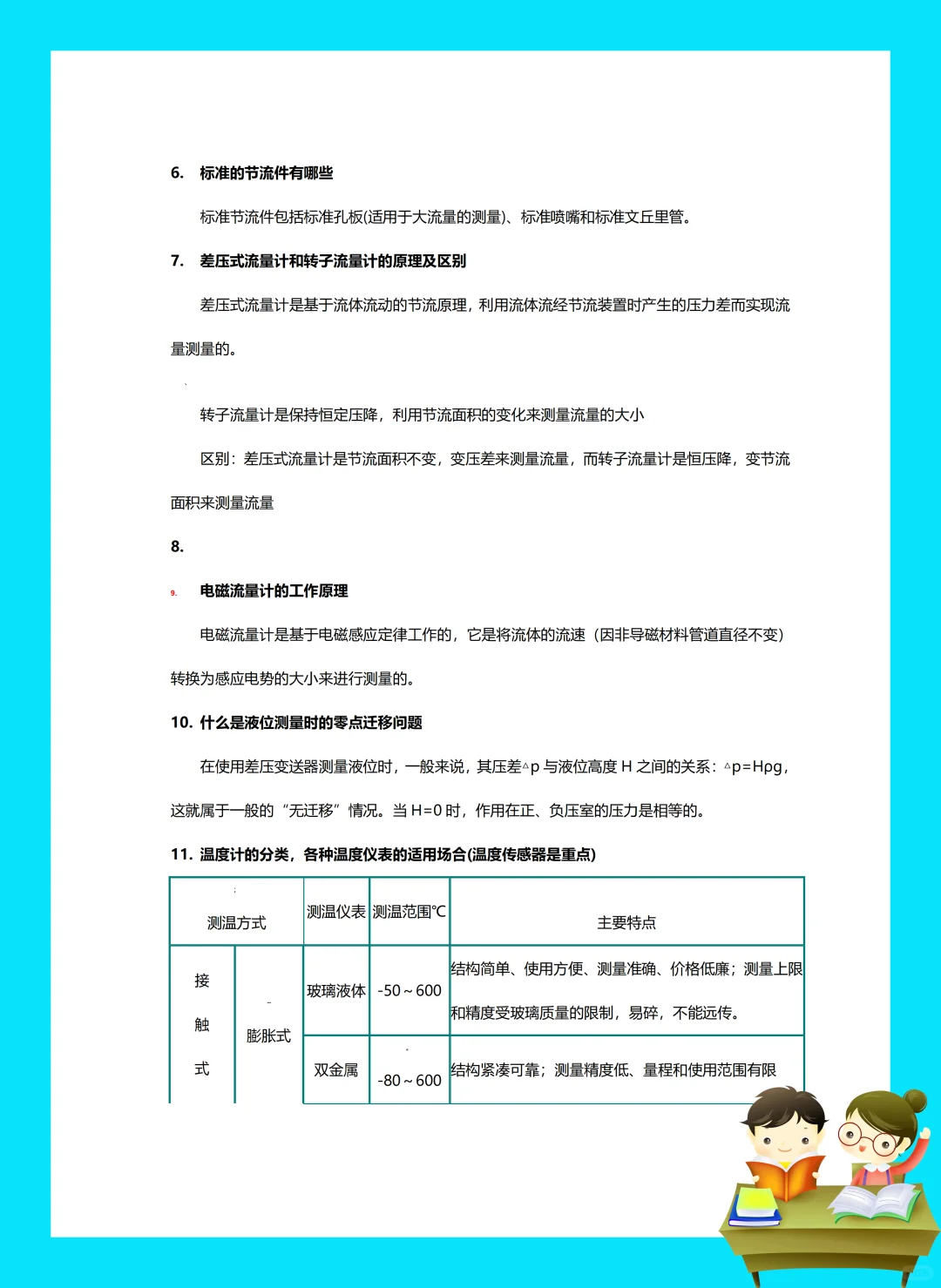 6. 标准的节流件有哪些

标准节流件包括标准孔板(适用于大流量的测量)、标准喷嘴和标准文丘里管。

7. 差压式流量计和转子流量计的原理及区别

差压式流量计是基于流体流动的节流原理，利用流体流经节流装置时产生的压力差而实现流量测量的。

转子流量计是保持恒定压降，利用节流面积的变化来测量流量的大小

区别：差压式流量计是节流面积不变，变压差来测量流量，而转子流量计是恒压降，变节流面积来测量流量

8.

9. 电磁流量计的工作原理

电磁流量计是基于电磁感应定律工作的，它是将流体的流速（因非导磁材料管道直径不变）转换为感应电势的大小来进行测量的。

10. 什么是液位测量时的零点迁移问题

在使用差压变送器测量液位时，一般来说，其压差△p 与液位高度 H 之间的关系：△p=Hρg，这就属于一般的“无迁移”情况。当 H=0 时，作用在正、负压室的压力是相等的。

11. 温度计的分类，各种温度仪表的适用场合(温度传感器是重点)

| 测温方式 | | 测温仪表 | 测温范围℃ | 主要特点 |
|---|---|---|---|---|
| 接触式 | 膨胀式 | 玻璃液体 | -50～600 | 结构简单、使用方便、测量准确、价格低廉；测量上限和精度受玻璃质量的限制，易碎，不能远传。 |
| | | 双金属 | -80～600 | 结构紧凑可靠；测量精度低、量程和使用范围有限 |